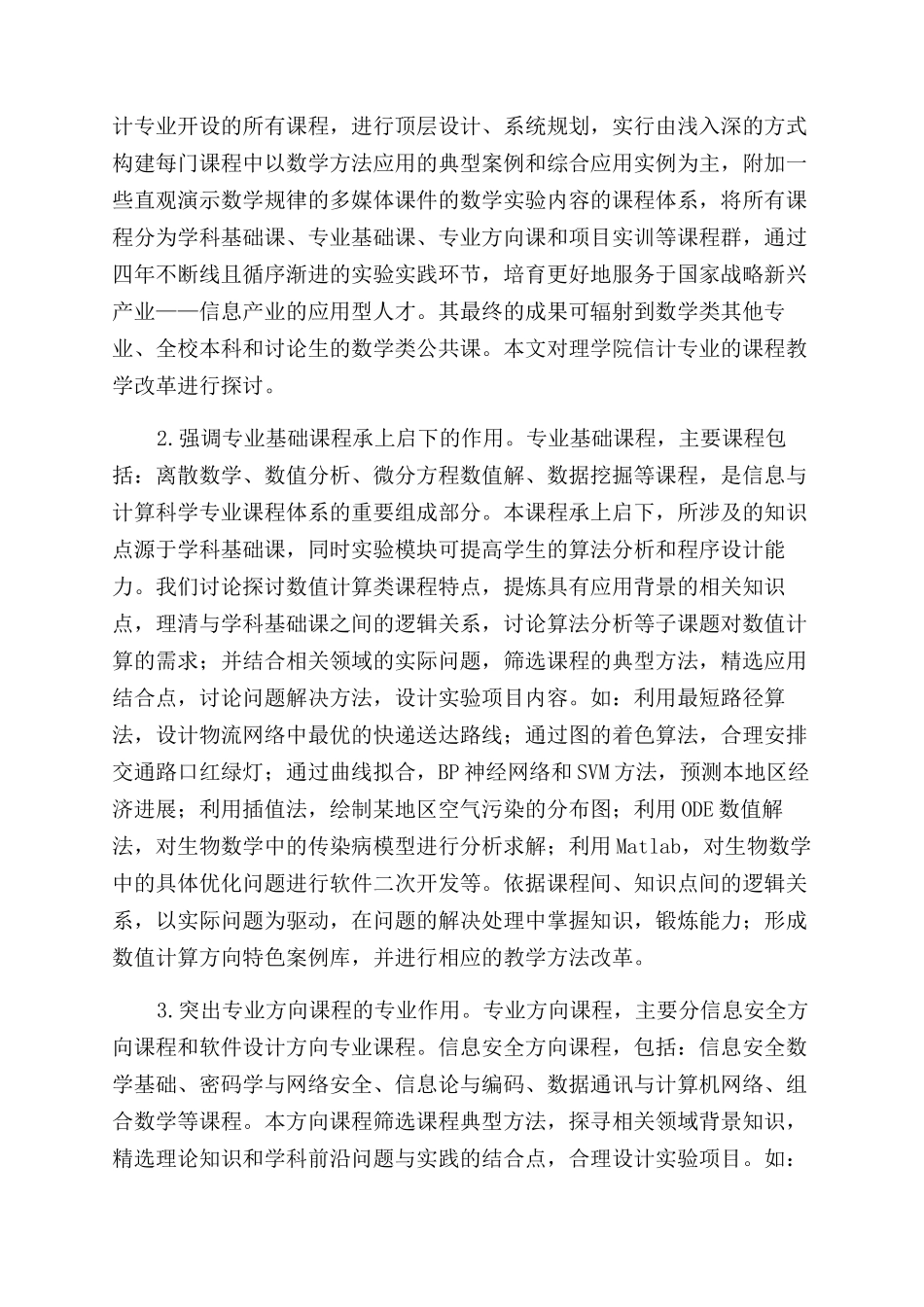 计专业开设的所有课程，进行顶层设计、系统规划，实行由浅入深的方式构建每门课程中以数学方法应用的典型案例和综合应用实例为主，附加一些直观演示数学规律的多媒体课件的数学实验内容的课程体系，将所有课程分为学科基础课、专业基础课、专业方向课和项目实训等课程群，通过四年不断线且循序渐进的实验实践环节，培育更好地服务于国家战略新兴产业——信息产业的应用型人才。其最终的成果可辐射到数学类其他专业、全校本科和讨论生的数学类公共课。本文对理学院信计专业的课程教学改革进行探讨。

2.强调专业基础课程承上启下的作用。专业基础课程，主要课程包括：离散数学、数值分析、微分方程数值解、数据挖掘等课程，是信息与计算科学专业课程体系的重要组成部分。本课程承上启下，所涉及的知识点源于学科基础课，同时实验模块可提高学生的算法分析和程序设计能力。我们讨论探讨数值计算类课程特点，提炼具有应用背景的相关知识点，理清与学科基础课之间的逻辑关系，讨论算法分析等子课题对数值计算的需求；并结合相关领域的实际问题，筛选课程的典型方法，精选应用结合点，讨论问题解决方法，设计实验项目内容。如：利用最短路径算法，设计物流网络中最优的快递送达路线；通过图的着色算法，合理安排交通路口红绿灯；通过曲线拟合，BP神经网络和SVM方法，预测本地区经济进展；利用插值法，绘制某地区空气污染的分布图；利用ODE数值解法，对生物数学中的传染病模型进行分析求解；利用Matlab，对生物数学中的具体优化问题进行软件二次开发等。依据课程间、知识点间的逻辑关系，以实际问题为驱动，在问题的解决处理中掌握知识，锻炼能力；形成数值计算方向特色案例库，并进行相应的教学方法改革。

3.突出专业方向课程的专业作用。专业方向课程，主要分信息安全方向课程和软件设计方向专业课程。信息安全方向课程，包括：信息安全数学基础、密码学与网络安全、信息论与编码、数据通讯与计算机网络、组合数学等课程。本方向课程筛选课程典型方法，探寻相关领域背景知识，精选理论知识和学科前沿问题与实践的结合点，合理设计实验项目。如：